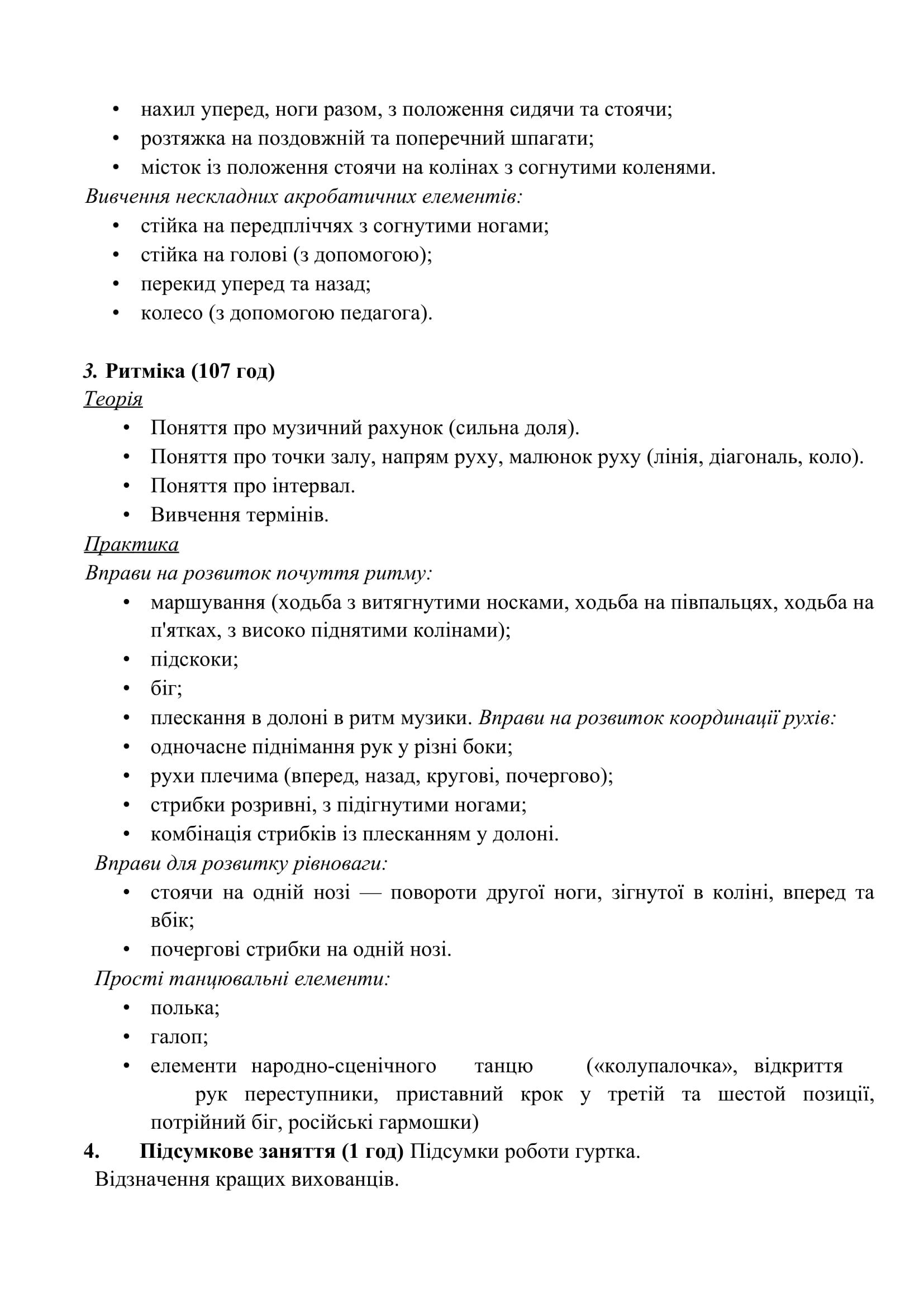 • нахил уперед, ноги разом, з положення сидячи та стоячи;
• розтяжка на поздовжній та поперечний шпагати;
• місток із положення стоячи на колінах з согнутими коленями.

Вивчення нескладних акробатичних елементів:
• стійка на передпліччях з согнутими ногами;
• стійка на голові (з допомогою);
• перекид уперед та назад;
• колесо (з допомогою педагога).

3. Ритміка (107 год)
Теорія
• Поняття про музичний рахунок (сильна доля).
• Поняття про точки залу, напрям руху, малюнок руху (лінія, діагональ, коло).
• Поняття про інтервал.
• Вивчення термінів.

Практика
Вправи на розвиток почуття ритму:
• маршування (ходьба з витягнутими носками, ходьба на півпальцях, ходьба на п'ятках, з високо піднятими колінами);
• підскоки;
• біг;
• плескання в долоні в ритм музики. Вправи на розвиток координації рухів:
• одночасне піднімання рук у різні боки;
• рухи плечима (вперед, назад, кругові, почергово);
• стрибки розривні, з підігнутими ногами;
• комбінація стрибків із плесканням у долоні.

Вправи для розвитку рівноваги:
• стоячи на одній нозі — повороти другої ноги, зігнутої в коліні, вперед та вбік;
• почергові стрибки на одній нозі.

Прості танцювальні елементи:
• полька;
• галоп;
• елементи народно-сценічного танцю («колупалочка», відкриття рук переступники, приставний крок у третій та шестой позиції, потрійний біг, російські гармошки)

4. Підсумкове заняття (1 год) Підсумки роботи гуртка.
Відзначення кращих вихованців.